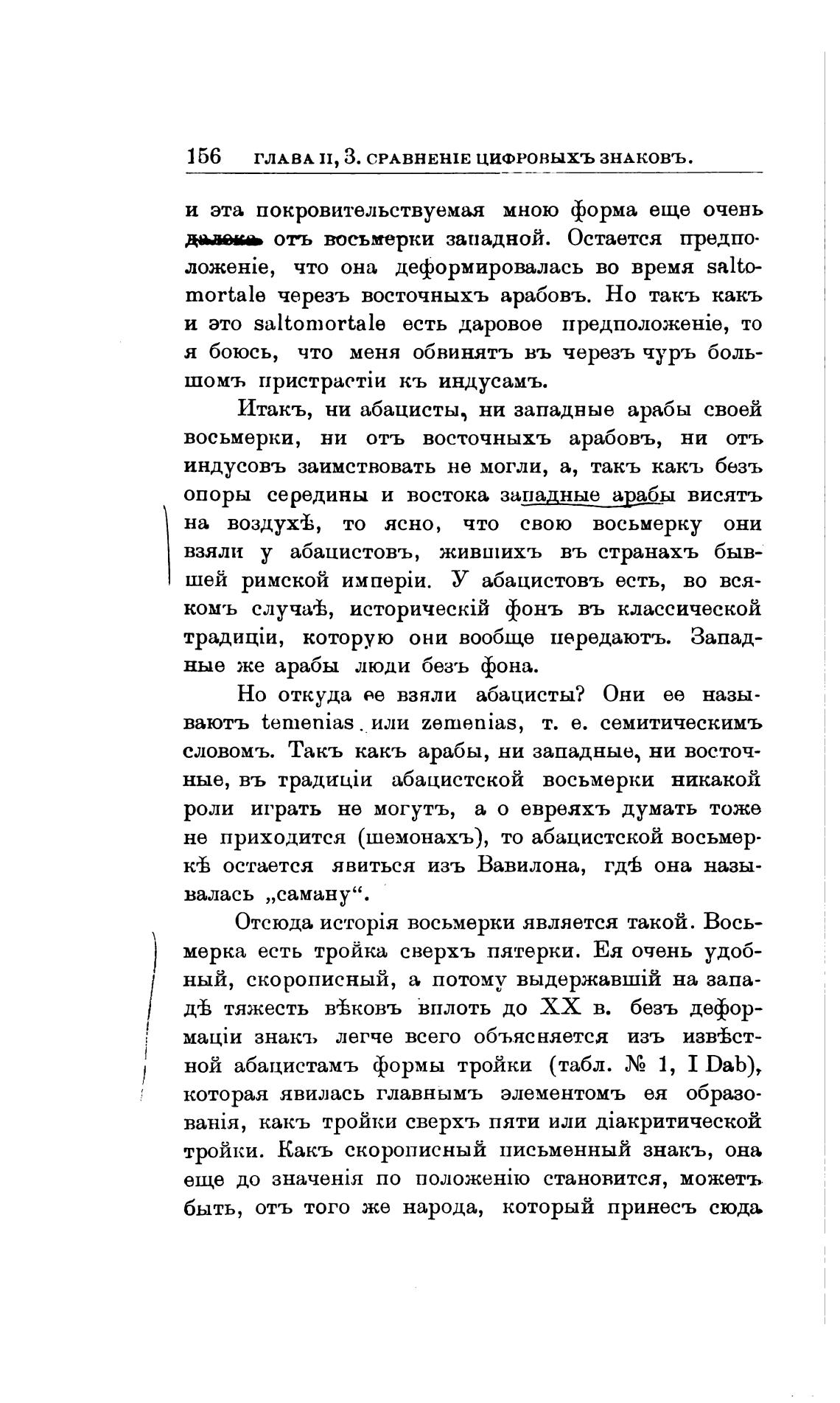 156 ГЛАВА II, 3. СРАВНЕНІЕ ЦИФРОВЫХЪ ЗНАКОВЪ.

и эта покровительствуемая мною форма еще очень далека отъ восьмерки западной. Остается предположеніе, что она деформировалась во время saltomortale черезъ восточныхъ арабовъ. Но такъ какъ и это saltomortale есть даровое предположеніе, то я боюсь, что меня обвинятъ въ черезъ чуръ большомъ пристрастіи къ индусамъ.

Итакъ, ни абацисты, ни западные арабы своей восьмерки, ни отъ восточныхъ арабовъ, ни отъ индусовъ заимствовать не могли, а, такъ какъ безъ опоры середины и востока западные арабы висятъ на воздухѣ, то ясно, что свою восьмерку они взяли у абацистовъ, жившихъ въ странахъ бывшей римской имперіи. У абацистовъ есть, во всякомъ случаѣ, историческій фонъ въ классической традиціи, которую они вообще передаютъ. Западные же арабы люди безъ фона.

Но откуда ее взяли абацисты? Они ее называютъ temenias или zemenias, т. е. семитическимъ словомъ. Такъ какъ арабы, ни западные, ни восточные, въ традиціи абацистской восьмерки никакой роли играть не могутъ, а о евреяхъ думать тоже не приходится (шемонахъ), то абацистской восьмеркѣ остается явиться изъ Вавилона, гдѣ она называлась „саману“.

Отсюда исторія восьмерки является такой. Восьмерка есть тройка сверхъ пятерки. Ея очень удобный, скорописный, а потому выдержавшій на западѣ тяжесть вѣковъ вплоть до XX в. безъ деформаціи знакъ легче всего объясняется изъ извѣстной абацистамъ формы тройки (табл. № 1, I Dab), которая явилась главнымъ элементомъ ея образованія, какъ тройки сверхъ пяти или діакритической тройки. Какъ скорописный письменный знакъ, она еще до значенія по положенію становится, можетъ быть, отъ того же народа, который принесъ сюда